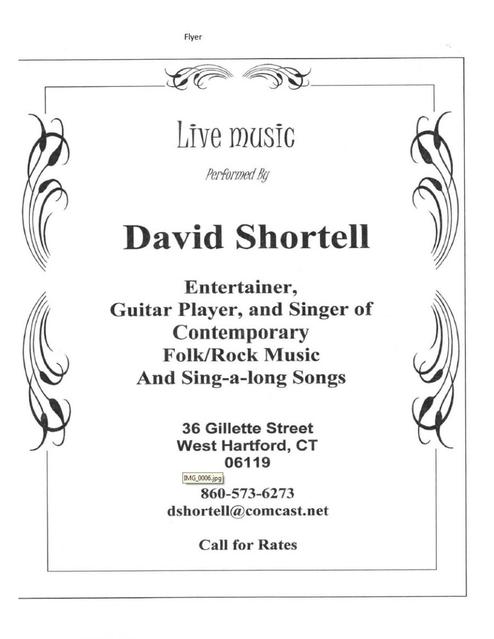 Flyer

Live music

Performed By

David Shortell

Entertainer,
Guitar Player, and Singer of
Contemporary
Folk/Rock Music
And Sing-a-long Songs

36 Gillette Street
West Hartford, CT
06119

IMG_0006.jpg

860-573-6273
dshortell@comcast.net

Call for Rates